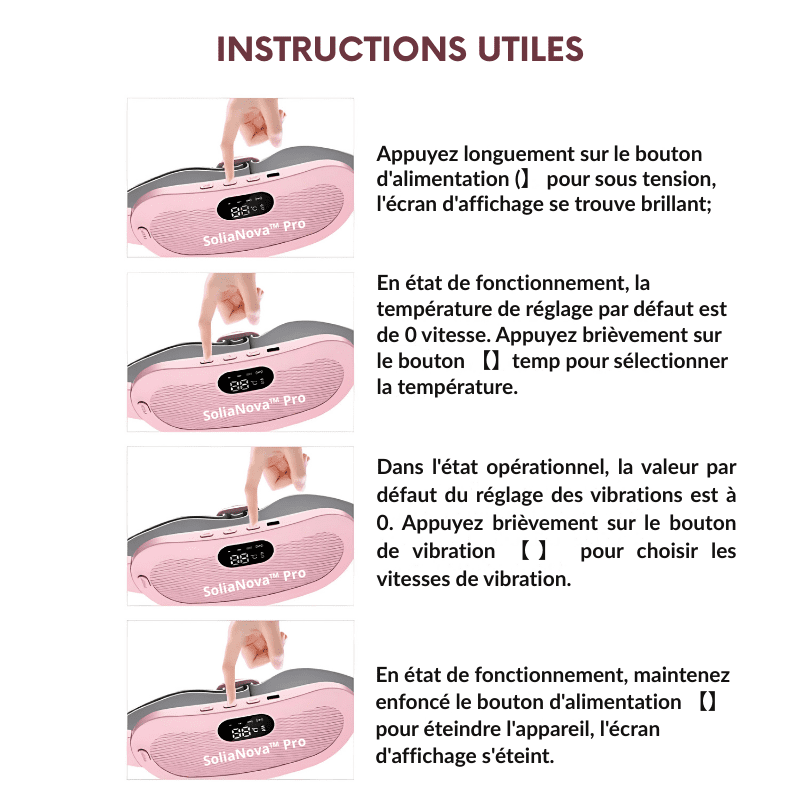 INSTRUCTIONS UTILES

SoliaNova™ Pro

Appuyez longuement sur le bouton d'alimentation (】 pour sous tension, l'écran d'affichage se trouve brillant;

SoliaNova™ Pro

En état de fonctionnement, la température de réglage par défaut est de 0 vitesse. Appuyez brièvement sur le bouton 【】temp pour sélectionner la température.

SoliaNova™ Pro

Dans l'état opérationnel, la valeur par défaut du réglage des vibrations est à 0. Appuyez brièvement sur le bouton de vibration 【 】 pour choisir les vitesses de vibration.

SoliaNova™ Pro

En état de fonctionnement, maintenez enfoncé le bouton d'alimentation 【】 pour éteindre l'appareil, l'écran d'affichage s'éteint.